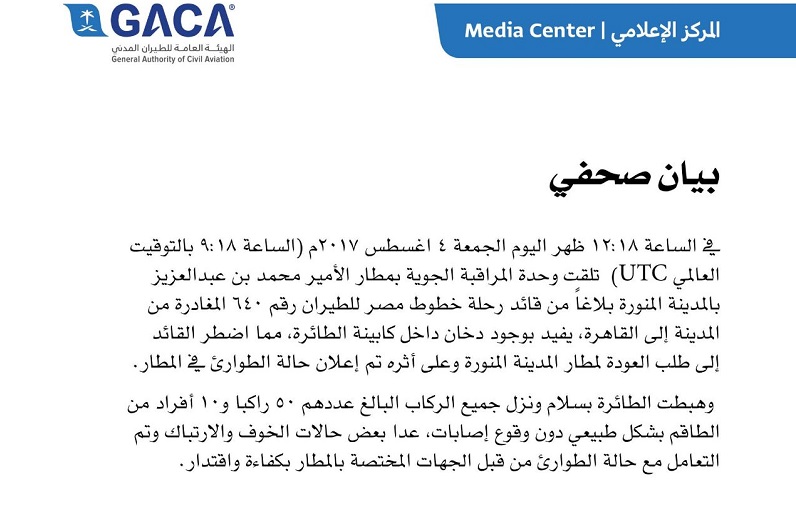 GACA
الهيئة العامة للطيران المدني
General Authority of Civil Aviation

Media Center | المركز الإعلامي

بيان صحفي

في الساعة ١٢:١٨ ظهر اليوم الجمعة ٤ اغسطس ٢٠١٧م (الساعة ٩:١٨ بالتوقيت العالمي UTC) تلقت وحدة المراقبة الجوية بمطار الأمير محمد بن عبدالعزيز بالمدينة المنورة بلاغاً من قائد رحلة خطوط مصر للطيران رقم ٦٤٠ المغادرة من المدينة إلى القاهرة، يفيد بوجود دخان داخل كابينة الطائرة، مما اضطر القائد إلى طلب العودة لمطار المدينة المنورة وعلى أثره تم إعلان حالة الطوارئ في المطار.

وهبطت الطائرة بسلام ونزل جميع الركاب البالغ عددهم ٥٠ راكبا و١٠ أفراد من الطاقم بشكل طبيعي دون وقوع إصابات، عدا بعض حالات الخوف والارتباك وتم التعامل مع حالة الطوارئ من قبل الجهات المختصة بالمطار بكفاءة واقتدار.